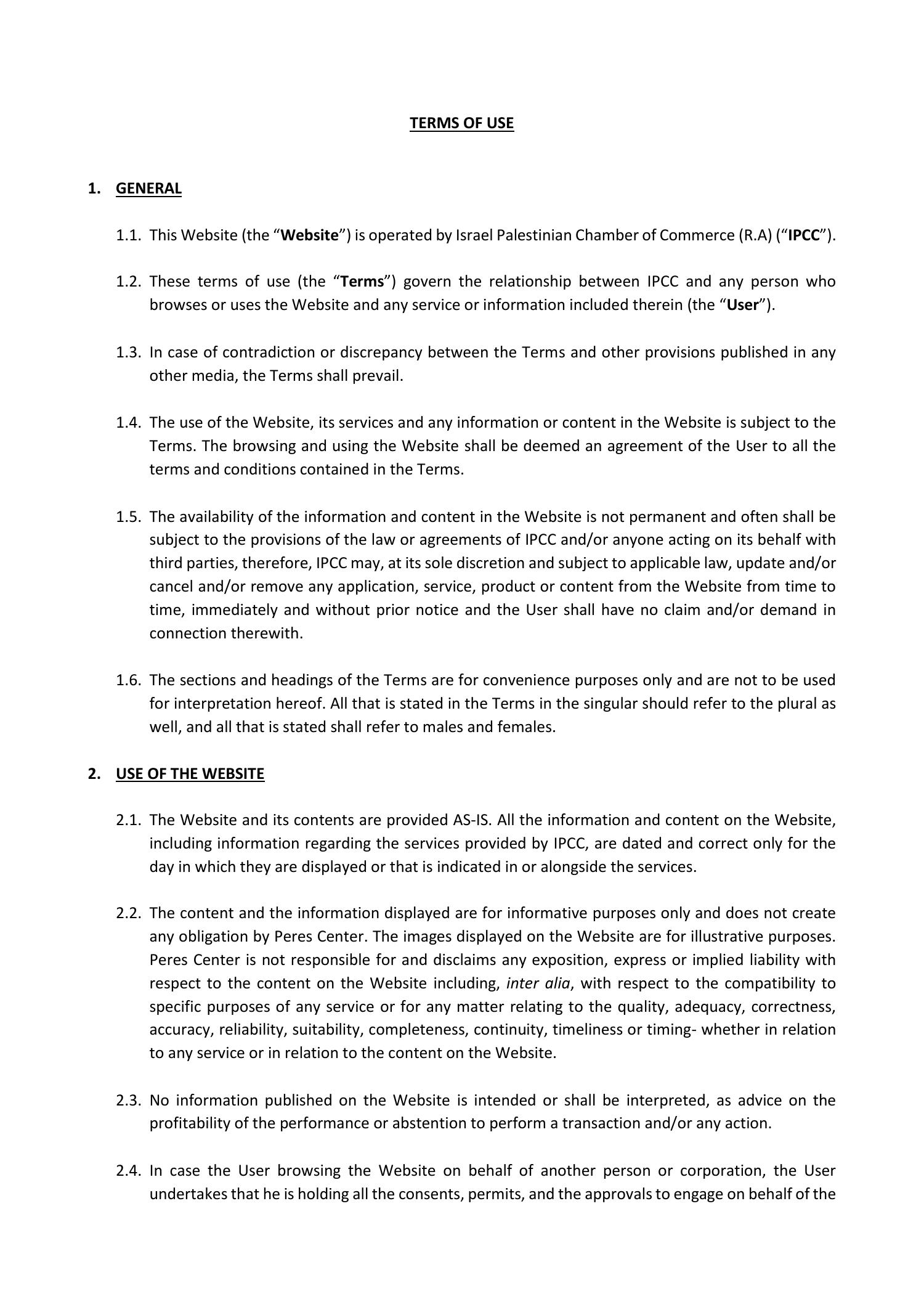 TERMS OF USE

1. GENERAL

1.1. This Website (the “Website”) is operated by Israel Palestinian Chamber of Commerce (R.A) (“IPCC”).

1.2. These terms of use (the “Terms”) govern the relationship between IPCC and any person who browses or uses the Website and any service or information included therein (the “User”).

1.3. In case of contradiction or discrepancy between the Terms and other provisions published in any other media, the Terms shall prevail.

1.4. The use of the Website, its services and any information or content in the Website is subject to the Terms. The browsing and using the Website shall be deemed an agreement of the User to all the terms and conditions contained in the Terms.

1.5. The availability of the information and content in the Website is not permanent and often shall be subject to the provisions of the law or agreements of IPCC and/or anyone acting on its behalf with third parties, therefore, IPCC may, at its sole discretion and subject to applicable law, update and/or cancel and/or remove any application, service, product or content from the Website from time to time, immediately and without prior notice and the User shall have no claim and/or demand in connection therewith.

1.6. The sections and headings of the Terms are for convenience purposes only and are not to be used for interpretation hereof. All that is stated in the Terms in the singular should refer to the plural as well, and all that is stated shall refer to males and females.

2. USE OF THE WEBSITE

2.1. The Website and its contents are provided AS-IS. All the information and content on the Website, including information regarding the services provided by IPCC, are dated and correct only for the day in which they are displayed or that is indicated in or alongside the services.

2.2. The content and the information displayed are for informative purposes only and does not create any obligation by Peres Center. The images displayed on the Website are for illustrative purposes. Peres Center is not responsible for and disclaims any exposition, express or implied liability with respect to the content on the Website including, inter alia, with respect to the compatibility to specific purposes of any service or for any matter relating to the quality, adequacy, correctness, accuracy, reliability, suitability, completeness, continuity, timeliness or timing- whether in relation to any service or in relation to the content on the Website.

2.3. No information published on the Website is intended or shall be interpreted, as advice on the profitability of the performance or abstention to perform a transaction and/or any action.

2.4. In case the User browsing the Website on behalf of another person or corporation, the User undertakes that he is holding all the consents, permits, and the approvals to engage on behalf of the